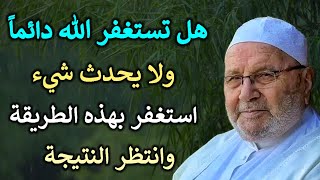 هل تستغفر الله دائماً
ولا يحدث شيء
استغفر بهذه الطريقة
وانتظر النتيجة